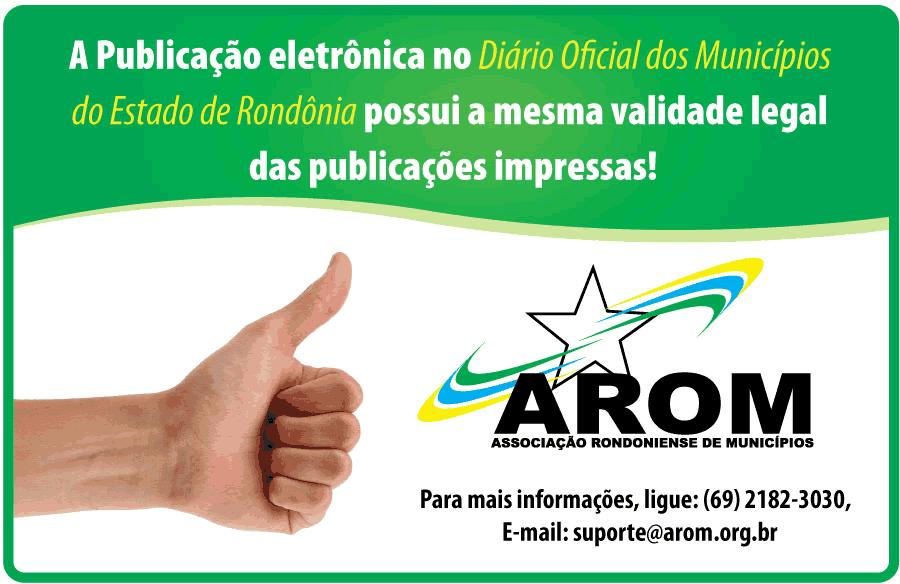 A Publicação eletrônica no Diário Oficial dos Municípios do Estado de Rondônia possui a mesma validade legal das publicações impressas!

AROM
ASSOCIAÇÃO RONDONIENSE DE MUNICÍPIOS

Para mais informações, ligue: (69) 2182-3030,
E-mail: suporte@arom.org.br